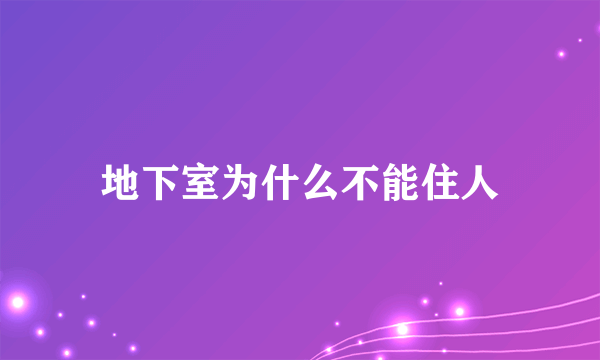 地下室为什么不能住人